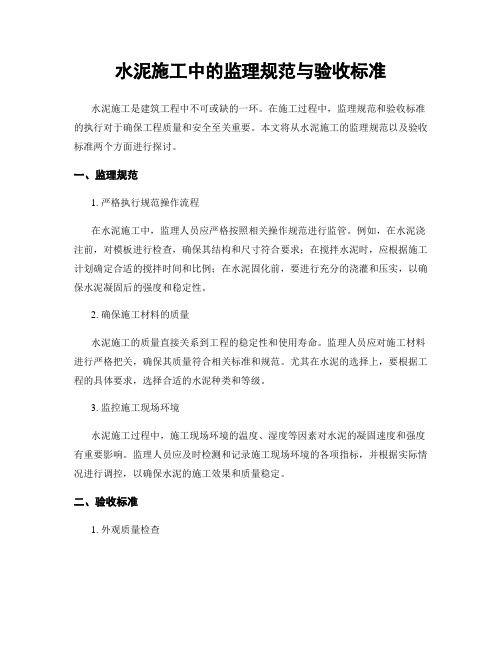 水泥施工中的监理规范与验收标准

水泥施工是建筑工程中不可或缺的一环。在施工过程中，监理规范和验收标准的执行对于确保工程质量和安全至关重要。本文将从水泥施工的监理规范以及验收标准两个方面进行探讨。

一、监理规范

1. 严格执行规范操作流程

在水泥施工中，监理人员应严格按照相关操作规范进行监管。例如，在水泥浇注前，对模板进行检查，确保其结构和尺寸符合要求；在搅拌水泥时，应根据施工计划确定合适的搅拌时间和比例；在水泥固化前，要进行充分的浇灌和压实，以确保水泥凝固后的强度和稳定性。

2. 确保施工材料的质量

水泥施工的质量直接关系到工程的稳定性和使用寿命。监理人员应对施工材料进行严格把关，确保其质量符合相关标准和规范。尤其在水泥的选择上，要根据工程的具体要求，选择合适的水泥种类和等级。

3. 监控施工现场环境

水泥施工过程中，施工现场环境的温度、湿度等因素对水泥的凝固速度和强度有重要影响。监理人员应及时检测和记录施工现场环境的各项指标，并根据实际情况进行调控，以确保水泥的施工效果和质量稳定。

二、验收标准

1. 外观质量检查